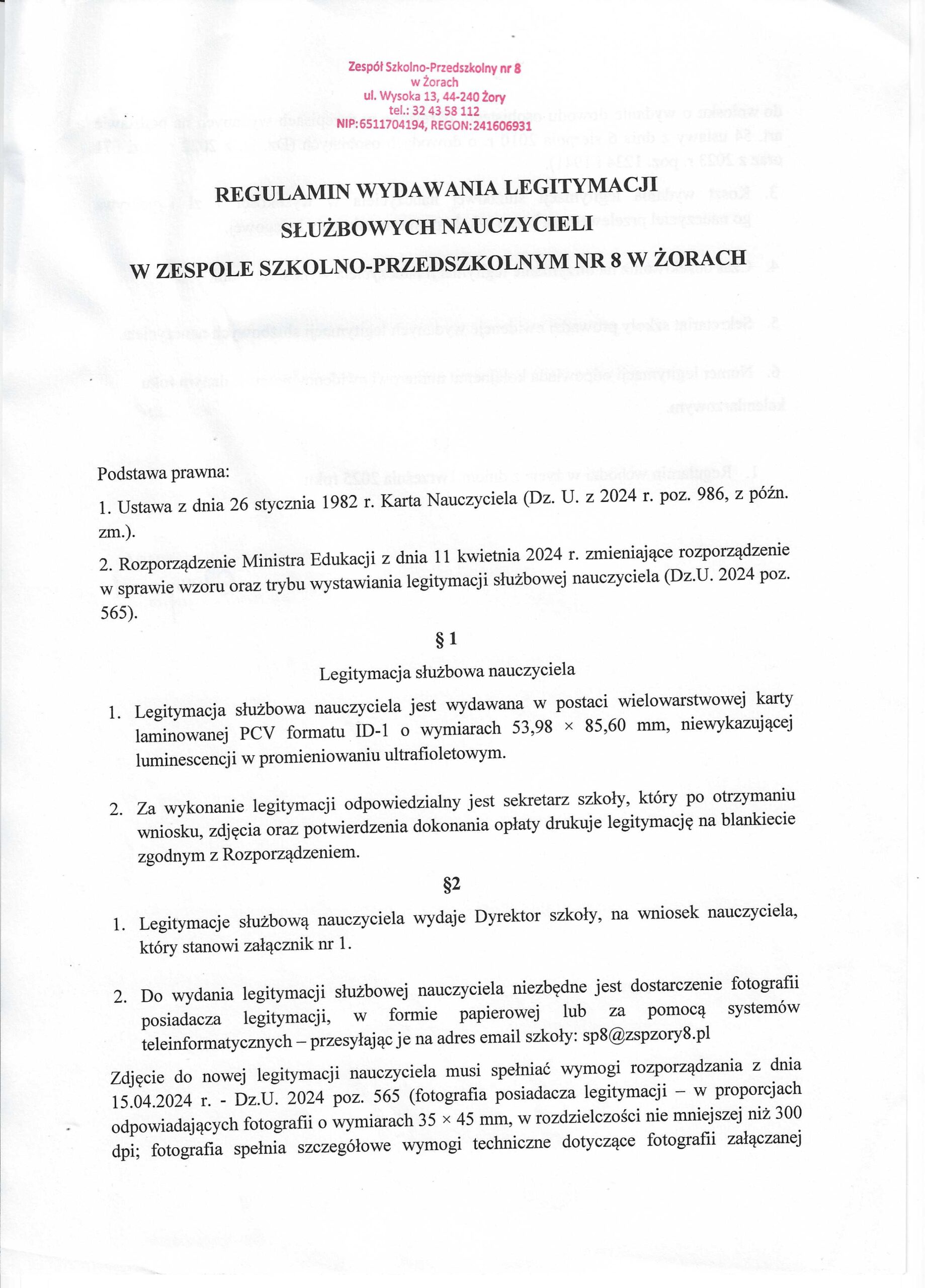 Zespół Szkolno-Przedszkolny nr 8
w Żorach
ul. Wysoka 13, 44-240 Żory
tel.: 32 43 58 112
NIP: 6511704194, REGON: 241606931

REGULAMIN WYDAWANIA LEGITYMACJI
SŁUŻBOWYCH NAUCZYCIELI
W ZESPOLE SZKOLNO-PRZEDSZKOLNYM NR 8 W ŻORACH

Podstawa prawna:

1. Ustawa z dnia 26 stycznia 1982 r. Karta Nauczyciela (Dz. U. z 2024 r. poz. 986, z późn. zm.).

2. Rozporządzenie Ministra Edukacji z dnia 11 kwietnia 2024 r. zmieniające rozporządzenie w sprawie wzoru oraz trybu wystawiania legitymacji służbowej nauczyciela (Dz.U. 2024 poz. 565).

§ 1

Legitymacja służbowa nauczyciela

1. Legitymacja służbowa nauczyciela jest wydawana w postaci wielowarstwowej karty laminowanej PCV formatu ID-1 o wymiarach 53,98 × 85,60 mm, niewykazującej luminescencji w promieniowaniu ultrafioletowym.

2. Za wykonanie legitymacji odpowiedzialny jest sekretarz szkoły, który po otrzymaniu wniosku, zdjęcia oraz potwierdzenia dokonania opłaty drukuje legitymację na blankiecie zgodnym z Rozporządzeniem.

§2

1. Legitymacje służbową nauczyciela wydaje Dyrektor szkoły, na wniosek nauczyciela, który stanowi załącznik nr 1.

2. Do wydania legitymacji służbowej nauczyciela niezbędne jest dostarczenie fotografii posiadacza legitymacji, w formie papierowej lub za pomocą systemów teleinformatycznych – przesyłając je na adres email szkoły: sp8@zspzory8.pl

Zdjęcie do nowej legitymacji nauczyciela musi spełniać wymogi rozporządzania z dnia 15.04.2024 r. - Dz.U. 2024 poz. 565 (fotografia posiadacza legitymacji – w proporcjach odpowiadających fotografii o wymiarach 35 × 45 mm, w rozdzielczości nie mniejszej niż 300 dpi; fotografia spełnia szczegółowe wymogi techniczne dotyczące fotografii załączanej